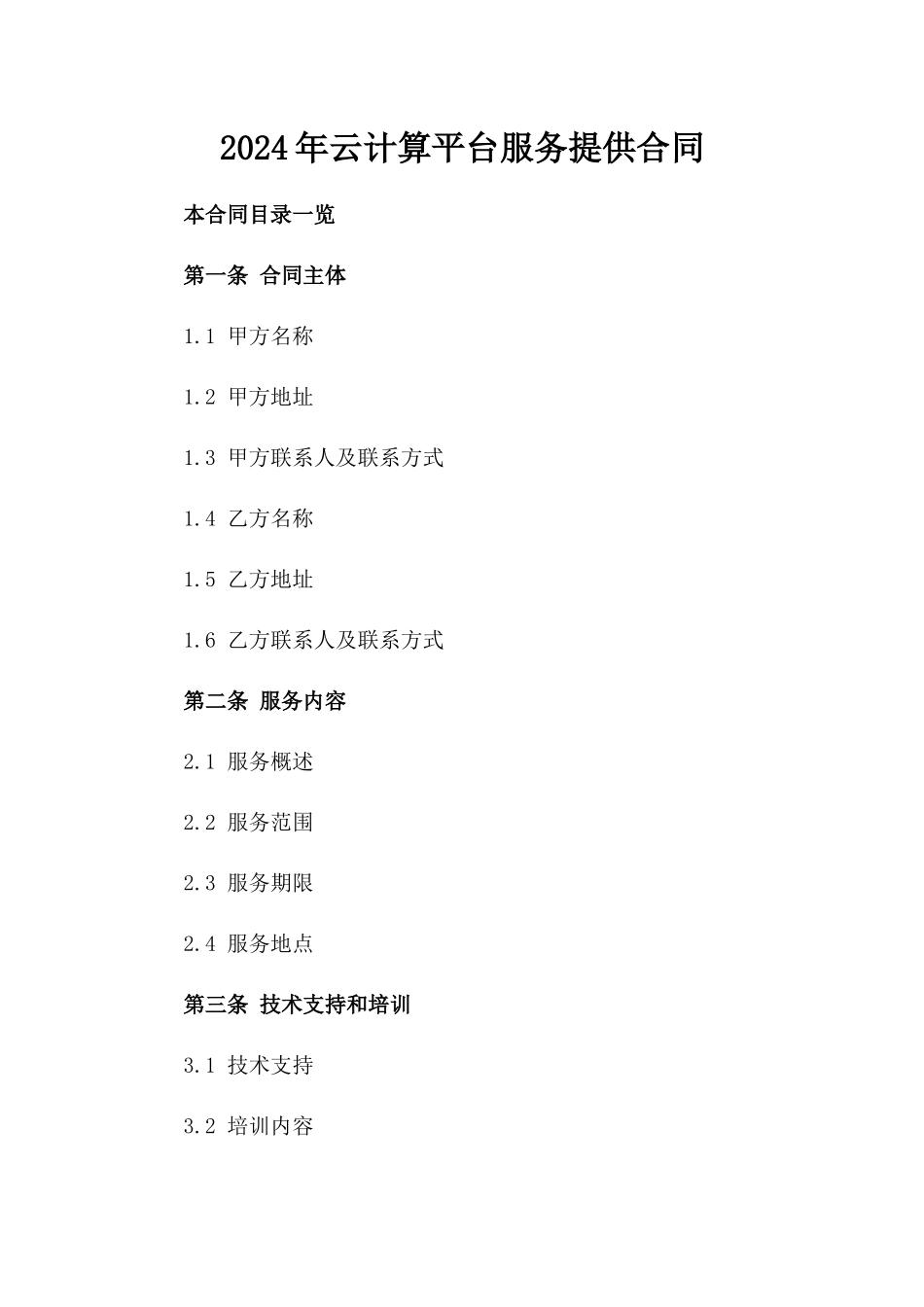 2024年云计算平台服务提供合同

本合同目录一览

第一条 合同主体

1.1 甲方名称

1.2 甲方地址

1.3 甲方联系人及联系方式

1.4 乙方名称

1.5 乙方地址

1.6 乙方联系人及联系方式

第二条 服务内容

2.1 服务概述

2.2 服务范围

2.3 服务期限

2.4 服务地点

第三条 技术支持和培训

3.1 技术支持

3.2 培训内容